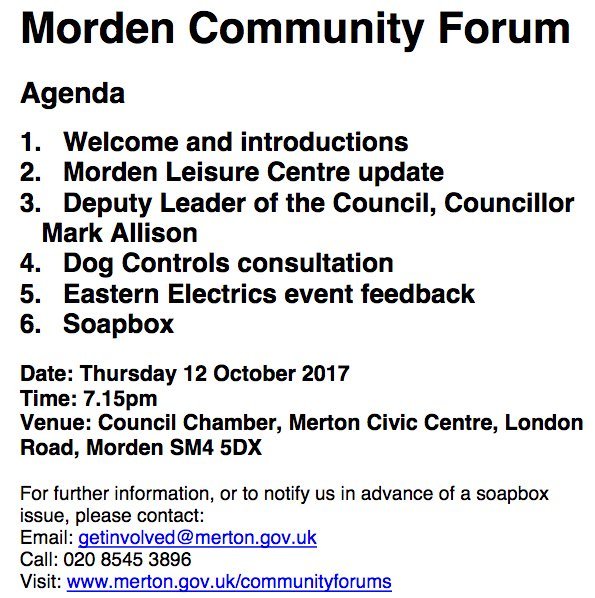 Morden Community Forum

Agenda

1. Welcome and introductions
2. Morden Leisure Centre update
3. Deputy Leader of the Council, Councillor Mark Allison
4. Dog Controls consultation
5. Eastern Electrics event feedback
6. Soapbox

Date: Thursday 12 October 2017
Time: 7.15pm
Venue: Council Chamber, Merton Civic Centre, London Road, Morden SM4 5DX

For further information, or to notify us in advance of a soapbox issue, please contact:
Email: getinvolved@merton.gov.uk
Call: 020 8545 3896
Visit: www.merton.gov.uk/communityforums